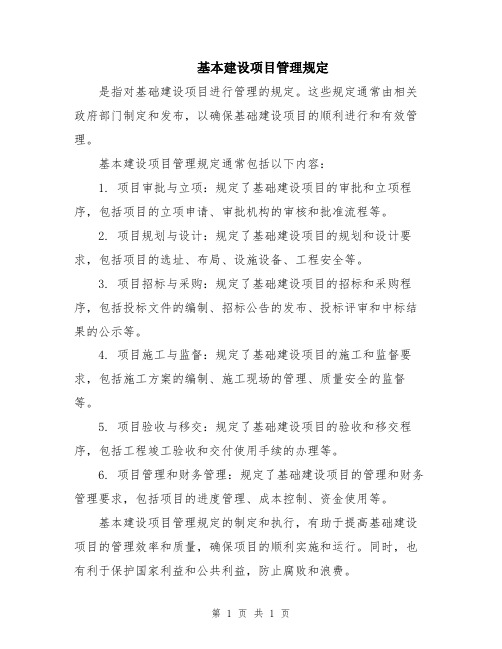 基本建设项目管理规定

是指对基础建设项目进行管理的规定。这些规定通常由相关政府部门制定和发布，以确保基础建设项目的顺利进行和有效管理。

基本建设项目管理规定通常包括以下内容：

1. 项目审批与立项：规定了基础建设项目的审批和立项程序，包括项目的立项申请、审批机构的审核和批准流程等。

2. 项目规划与设计：规定了基础建设项目的规划和设计要求，包括项目的选址、布局、设施设备、工程安全等。

3. 项目招标与采购：规定了基础建设项目的招标和采购程序，包括投标文件的编制、招标公告的发布、投标评审和中标结果的公示等。

4. 项目施工与监督：规定了基础建设项目的施工和监督要求，包括施工方案的编制、施工现场的管理、质量安全的监督等。

5. 项目验收与移交：规定了基础建设项目的验收和移交程序，包括工程竣工验收和交付使用手续的办理等。

6. 项目管理和财务管理：规定了基础建设项目的管理和财务管理要求，包括项目的进度管理、成本控制、资金使用等。

基本建设项目管理规定的制定和执行，有助于提高基础建设项目的管理效率和质量，确保项目的顺利实施和运行。同时，也有利于保护国家利益和公共利益，防止腐败和浪费。

第 1 页 共 1 页